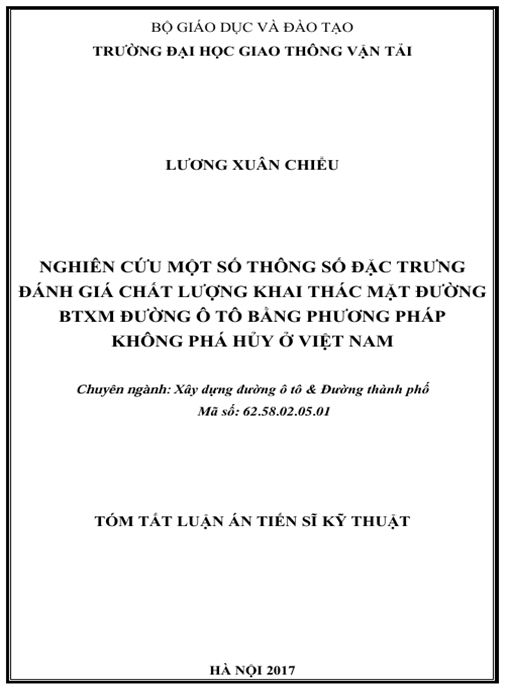 BỘ GIÁO DỤC VÀ ĐÀO TẠO
TRƯỜNG ĐẠI HỌC GIAO THÔNG VẬN TẢI

LƯƠNG XUÂN CHIỂU

NGHIÊN CỨU MỘT SỐ THÔNG SỐ ĐẶC TRƯNG ĐÁNH GIÁ CHẤT LƯỢNG KHAI THÁC MẶT ĐƯỜNG BTXM ĐƯỜNG Ô TÔ BẰNG PHƯƠNG PHÁP KHÔNG PHÁ HỦY Ở VIỆT NAM

Chuyên ngành: Xây dựng đường ô tô & Đường thành phố
Mã số: 62.58.02.05.01

TÓM TẮT LUẬN ÁN TIẾN SĨ KỸ THUẬT

HÀ NỘI 2017